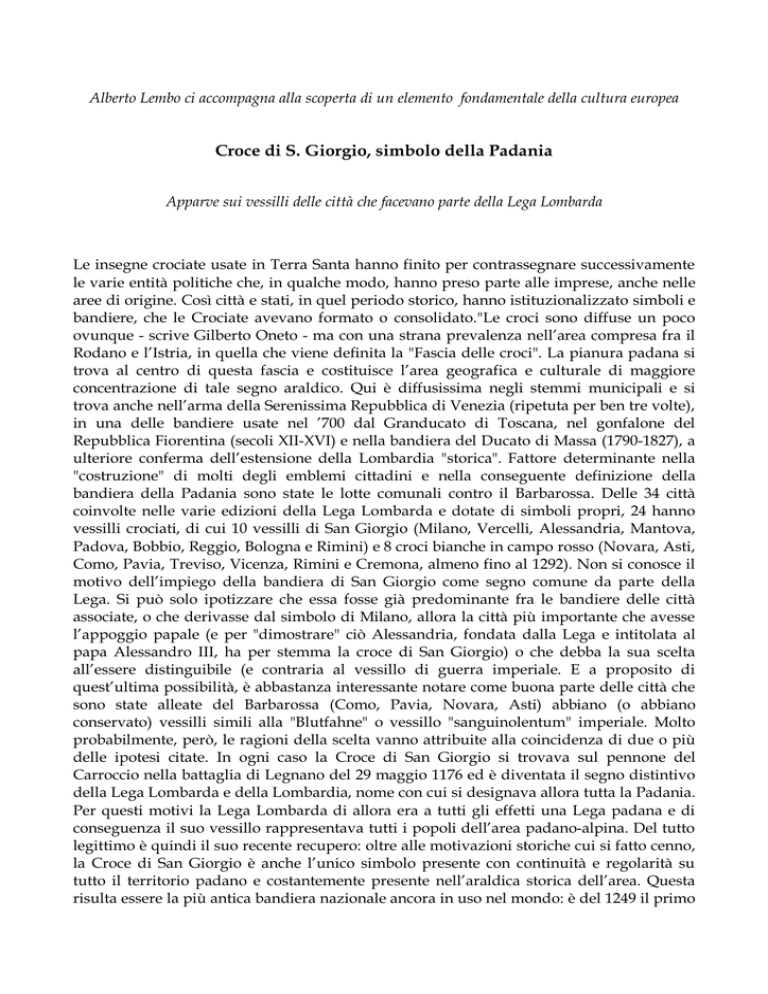 Alberto Lembo ci accompagna alla scoperta di un elemento fondamentale della cultura europea

Croce di S. Giorgio, simbolo della Padania

Apparve sui vessilli delle città che facevano parte della Lega Lombarda

Le insegne crociate usate in Terra Santa hanno finito per contrassegnare successivamente le varie entità politiche che, in qualche modo, hanno preso parte alle imprese, anche nelle aree di origine. Così città e stati, in quel periodo storico, hanno istituzionalizzato simboli e bandiere, che le Crociate avevano formato o consolidato."Le croci sono diffuse un poco ovunque - scrive Gilberto Oneto - ma con una strana prevalenza nell'area compresa fra il Rodano e l'Istria, in quella che viene definita la "Fascia delle croci". La pianura padana si trova al centro di questa fascia e costituisce l'area geografica e culturale di maggiore concentrazione di tale segno araldico. Qui è diffusissima negli stemmi municipali e si trova anche nell'arma della Serenissima Repubblica di Venezia (ripetuta per ben tre volte), in una delle bandiere usate nel '700 dal Granducato di Toscana, nel gonfalone del Repubblica Fiorentina (secoli XII-XVI) e nella bandiera del Ducato di Massa (1790-1827), a ulteriore conferma dell'estensione della Lombardia "storica". Fattore determinante nella "costruzione" di molti degli emblemi cittadini e nella conseguente definizione della bandiera della Padania sono state le lotte comunali contro il Barbarossa. Delle 34 città coinvolte nelle varie edizioni della Lega Lombarda e dotate di simboli propri, 24 hanno vessilli crociati, di cui 10 vessilli di San Giorgio (Milano, Vercelli, Alessandria, Mantova, Padova, Bobbio, Reggio, Bologna e Rimini) e 8 croci bianche in campo rosso (Novara, Asti, Como, Pavia, Treviso, Vicenza, Rimini e Cremona, almeno fino al 1292). Non si conosce il motivo dell'impiego della bandiera di San Giorgio come segno comune da parte della Lega. Si può solo ipotizzare che essa fosse già predominante fra le bandiere delle città associate, o che derivasse dal simbolo di Milano, allora la città più importante che avesse l'appoggio papale (e per "dimostrare" ciò Alessandria, fondata dalla Lega e intitolata al papa Alessandro III, ha per stemma la croce di San Giorgio) o che debba la sua scelta all'essere distinguibile (e contraria al vessillo di guerra imperiale. E a proposito di quest'ultima possibilità, è abbastanza interessante notare come buona parte delle città che sono state alleate del Barbarossa (Como, Pavia, Novara, Asti) abbiano (o abbiano conservato) vessilli simili alla "Blutfahne" o vessillo "sanguinolentum" imperiale. Molto probabilmente, però, le ragioni della scelta vanno attribuite alla coincidenza di due o più delle ipotesi citate. In ogni caso la Croce di San Giorgio si trovava sul pennone del Carroccio nella battaglia di Legnano del 29 maggio 1176 ed è diventata il segno distintivo della Lega Lombarda e della Lombardia, nome con cui si designava allora tutta la Padania. Per questi motivi la Lega Lombarda di allora era a tutti gli effetti una Lega padana e di conseguenza il suo vessillo rappresentava tutti i popoli dell'area padano-alpina. Del tutto legittimo è quindi il suo recente recupero: oltre alle motivazioni storiche cui si fatto cenno, la Croce di San Giorgio è anche l'unico simbolo presente con continuità e regolarità su tutto il territorio padano e costantemente presente nell'araldica storica dell'area. Questa risulta essere la più antica bandiera nazionale ancora in uso nel mondo: è del 1249 il primo